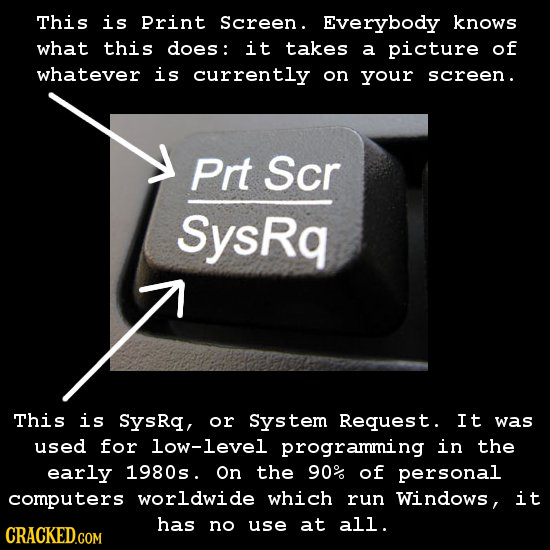 This is Print Screen. Everybody knows what this does: it takes a picture of whatever is currently on your screen.

Prt Scr
SysRq

This is SysRq, or System Request. It was used for low-level programming in the early 1980s. On the 90% of personal computers worldwide which run Windows, it has no use at all.

CRACKED.COM